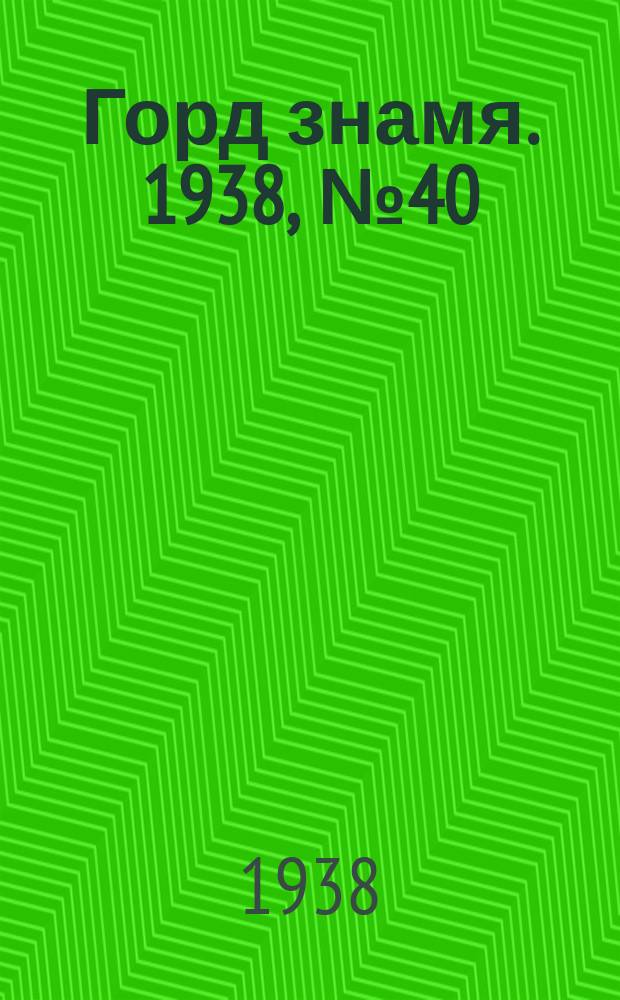 Горд знамя. 1938, №40

1938